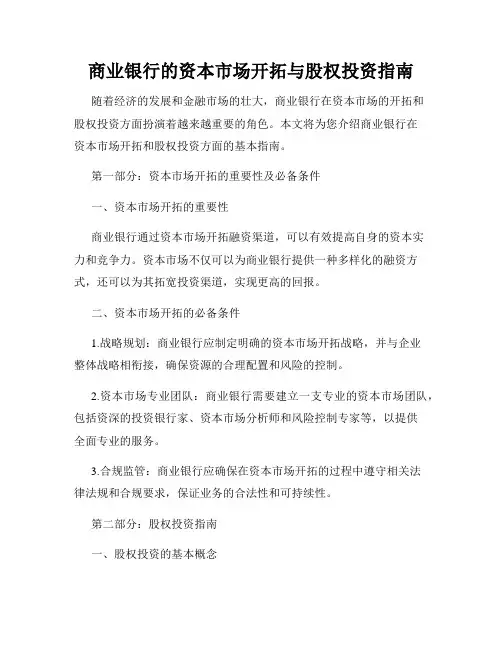 商业银行的资本市场开拓与股权投资指南

随着经济的发展和金融市场的壮大，商业银行在资本市场的开拓和股权投资方面扮演着越来越重要的角色。本文将为您介绍商业银行在资本市场开拓和股权投资方面的基本指南。

第一部分：资本市场开拓的重要性及必备条件

一、资本市场开拓的重要性

商业银行通过资本市场开拓融资渠道，可以有效提高自身的资本实力和竞争力。资本市场不仅可以为商业银行提供一种多样化的融资方式，还可以为其拓宽投资渠道，实现更高的回报。

二、资本市场开拓的必备条件

1.战略规划：商业银行应制定明确的资本市场开拓战略，并与企业整体战略相衔接，确保资源的合理配置和风险的控制。

2.资本市场专业团队：商业银行需要建立一支专业的资本市场团队，包括资深的投资银行家、资本市场分析师和风险控制专家等，以提供全面专业的服务。

3.合规监管：商业银行应确保在资本市场开拓的过程中遵守相关法律法规和合规要求，保证业务的合法性和可持续性。

第二部分：股权投资指南

一、股权投资的基本概念